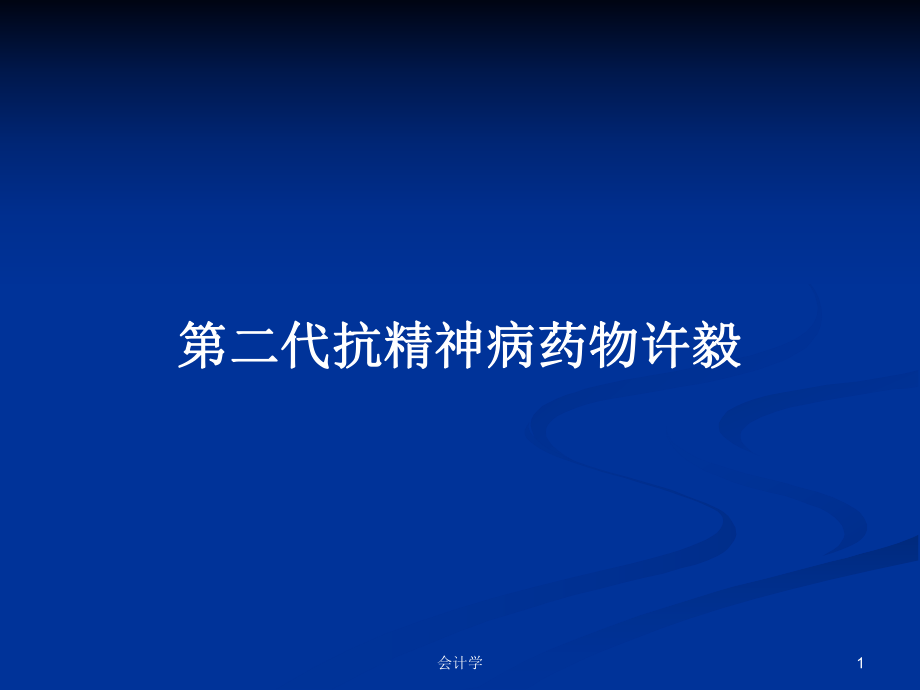 第二代抗精神病药物许毅

会计学

1